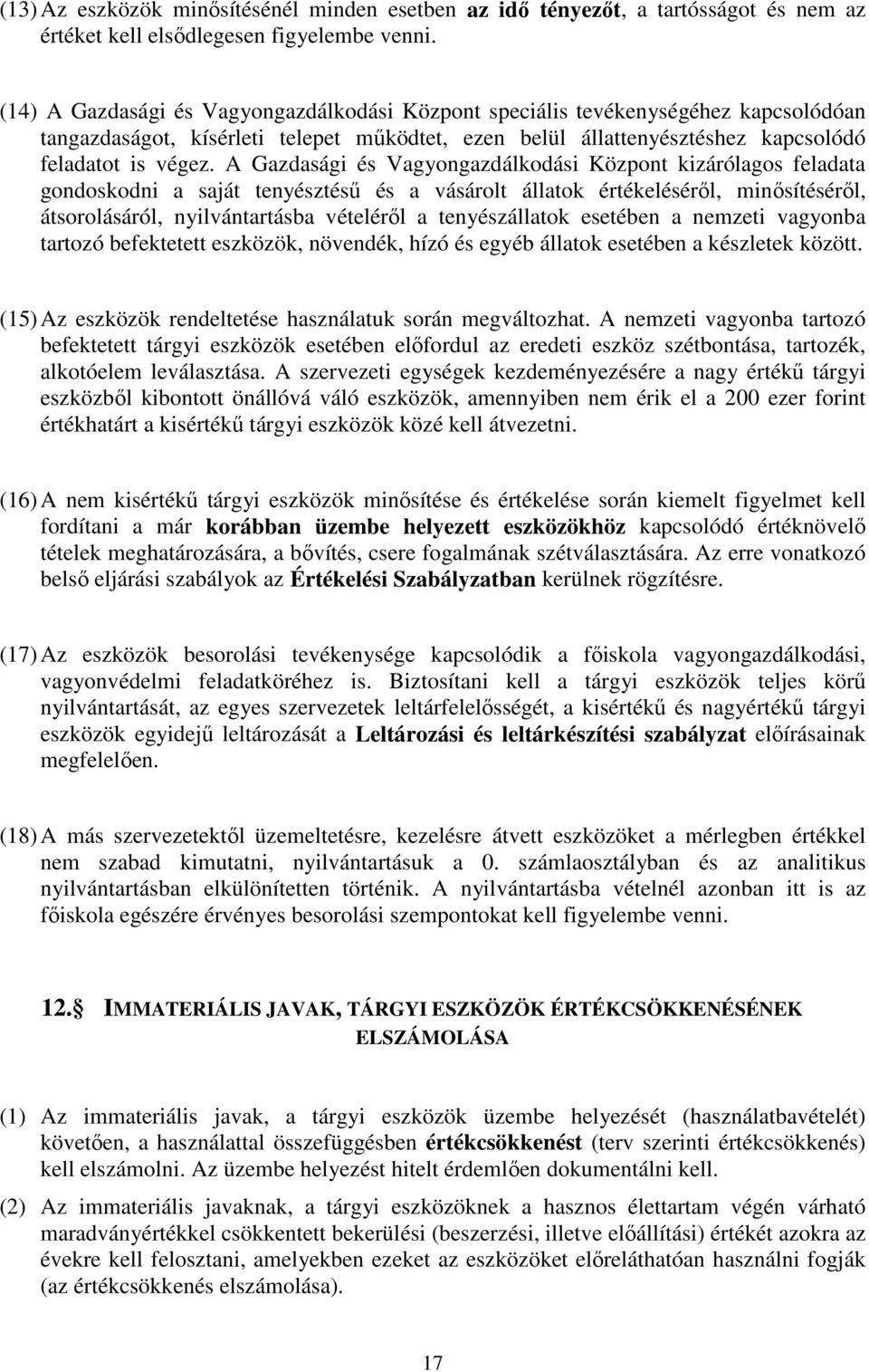 (13) Az eszközök minősítésénél minden esetben az idő tényezőt, a tartósságot és nem az értéket kell elsődlegesen figyelembe venni.

(14) A Gazdasági és Vagyongazdálkodási Központ speciális tevékenységéhez kapcsolódóan tangazdaságot, kísérleti telepet működtet, ezen belül állattenyésztéshez kapcsolódó feladatot is végez. A Gazdasági és Vagyongazdálkodási Központ kizárólagos feladata gondoskodni a saját tenyésztésű és a vásárolt állatok értékeléséről, minősítéséről, átsorolásáról, nyilvántartásba vételéről a tenyészállatok esetében a nemzeti vagyonba tartozó befektetett eszközök, növendék, hízó és egyéb állatok esetében a készletek között.

(15) Az eszközök rendeltetése használatuk során megváltozhat. A nemzeti vagyonba tartozó befektetett tárgyi eszközök esetében előfordul az eredeti eszköz szétbontása, tartozék, alkotóelem leválasztása. A szervezeti egységek kezdeményezésére a nagy értékű tárgyi eszközből kibontott önállóvá váló eszközök, amennyiben nem érik el a 200 ezer forint értékhatárt a kisértékű tárgyi eszközök közé kell átvezetni.

(16) A nem kisértékű tárgyi eszközök minősítése és értékelése során kiemelt figyelmet kell fordítani a már korábban üzembe helyezett eszközökhöz kapcsolódó értéknövelő tételek meghatározására, a bővítés, csere fogalmának szétválasztására. Az erre vonatkozó belső eljárási szabályok az Értékelési Szabályzatban kerülnek rögzítésre.

(17) Az eszközök besorolási tevékenysége kapcsolódik a főiskola vagyongazdálkodási, vagyonvédelmi feladatköréhez is. Biztosítani kell a tárgyi eszközök teljes körű nyilvántartását, az egyes szervezetek leltárfelelősségét, a kisértékű és nagyértékű tárgyi eszközök egyidejű leltározását a Leltározási és leltárkészítési szabályzat előírásainak megfelelően.

(18) A más szervezetektől üzemeltetésre, kezelésre átvett eszközöket a mérlegben értékkel nem szabad kimutatni, nyilvántartásuk a 0. számlaosztályban és az analitikus nyilvántartásban elkülönítetten történik. A nyilvántartásba vételnél azonban itt is az főiskola egészére érvényes besorolási szempontokat kell figyelembe venni.

12. IMMATERIÁLIS JAVAK, TÁRGYI ESZKÖZÖK ÉRTÉKCSÖKKENÉSÉNEK ELSZÁMOLÁSA

(1) Az immateriális javak, a tárgyi eszközök üzembe helyezését (használatbavételét) követően, a használattal összefüggésben értékcsökkenést (terv szerinti értékcsökkenés) kell elszámolni. Az üzembe helyezést hitelt érdemlően dokumentálni kell.

(2) Az immateriális javaknak, a tárgyi eszközöknek a hasznos élettartam végén várható maradványértékkel csökkentett bekerülési (beszerzési, illetve előállítási) értékét azokra az évekre kell felosztani, amelyekben ezeket az eszközöket előreláthatóan használni fogják (az értékcsökkenés elszámolása).

17